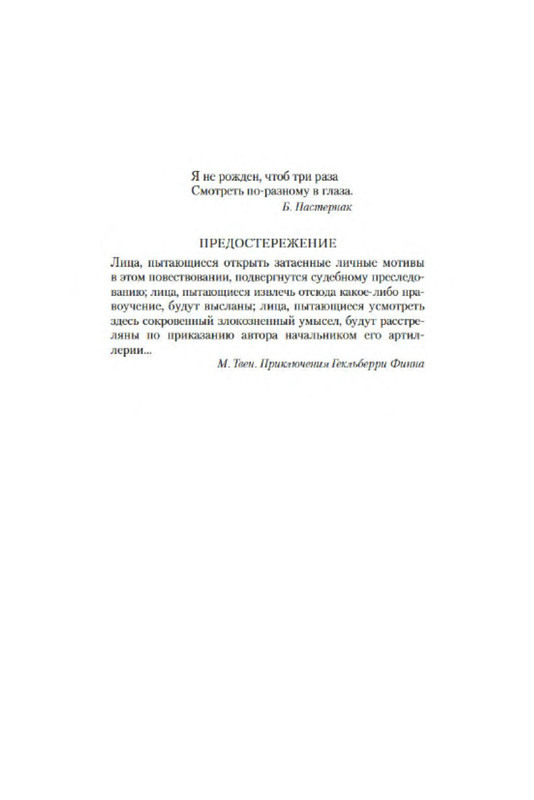 Я не рожден, чтоб три раза
Смотреть по-разному в глаза.
Б. Пастернак

ПРЕДОСТЕРЕЖЕНИЕ

Лица, пытающиеся открыть затаенные личные мотивы в этом повествовании, подвергнутся судебному преследованию; лица, пытающиеся извлечь отсюда какое-либо нравоучение, будут высланы; лица, пытающиеся усмотреть здесь сокровенный злокозненный умысел, будут расстреляны по приказанию автора начальником его артиллерии...

М. Твен. Приключения Гекльберри Финна